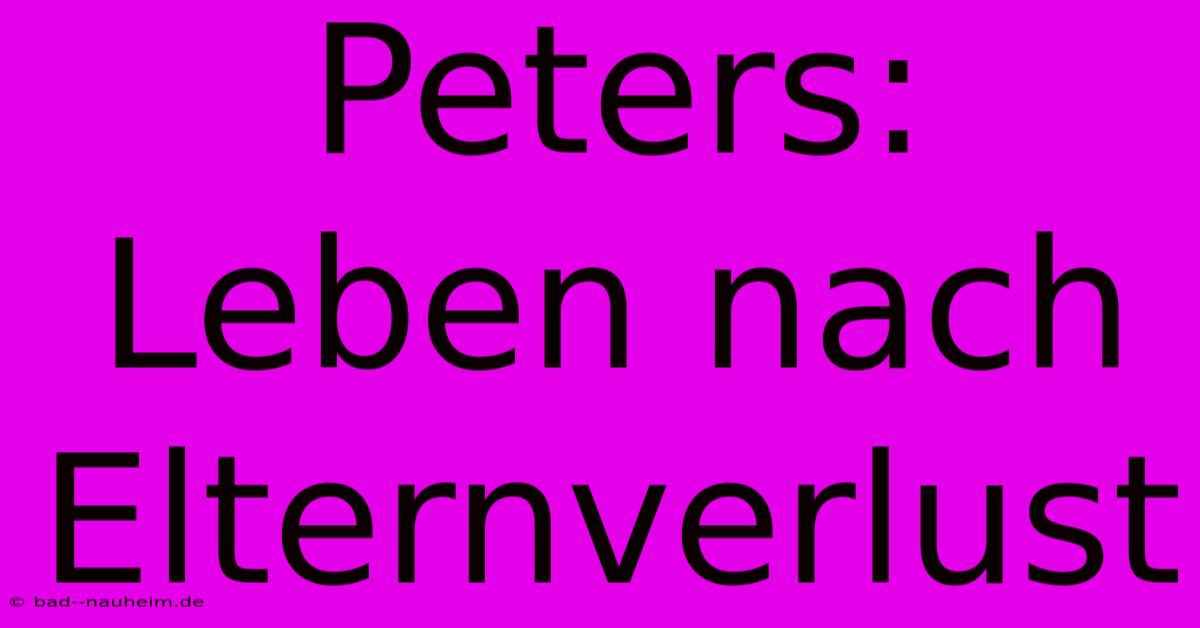 Peters: Leben nach Elternverlust

© bad--nauheim.de